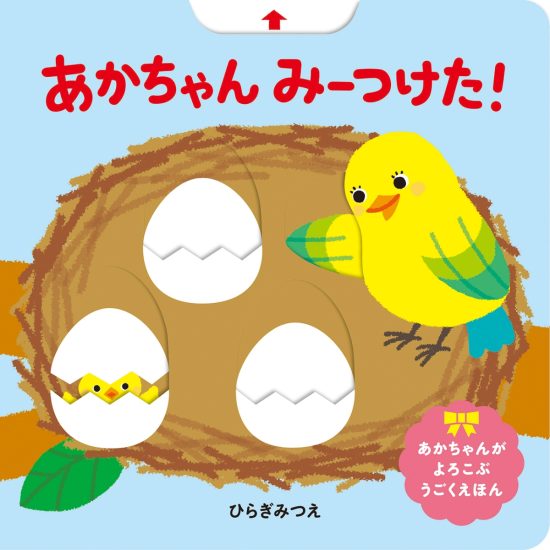 あかちゃん みーつけた!

あかちゃんが
よろこぶ
うごくえほん

ひらぎみつえ